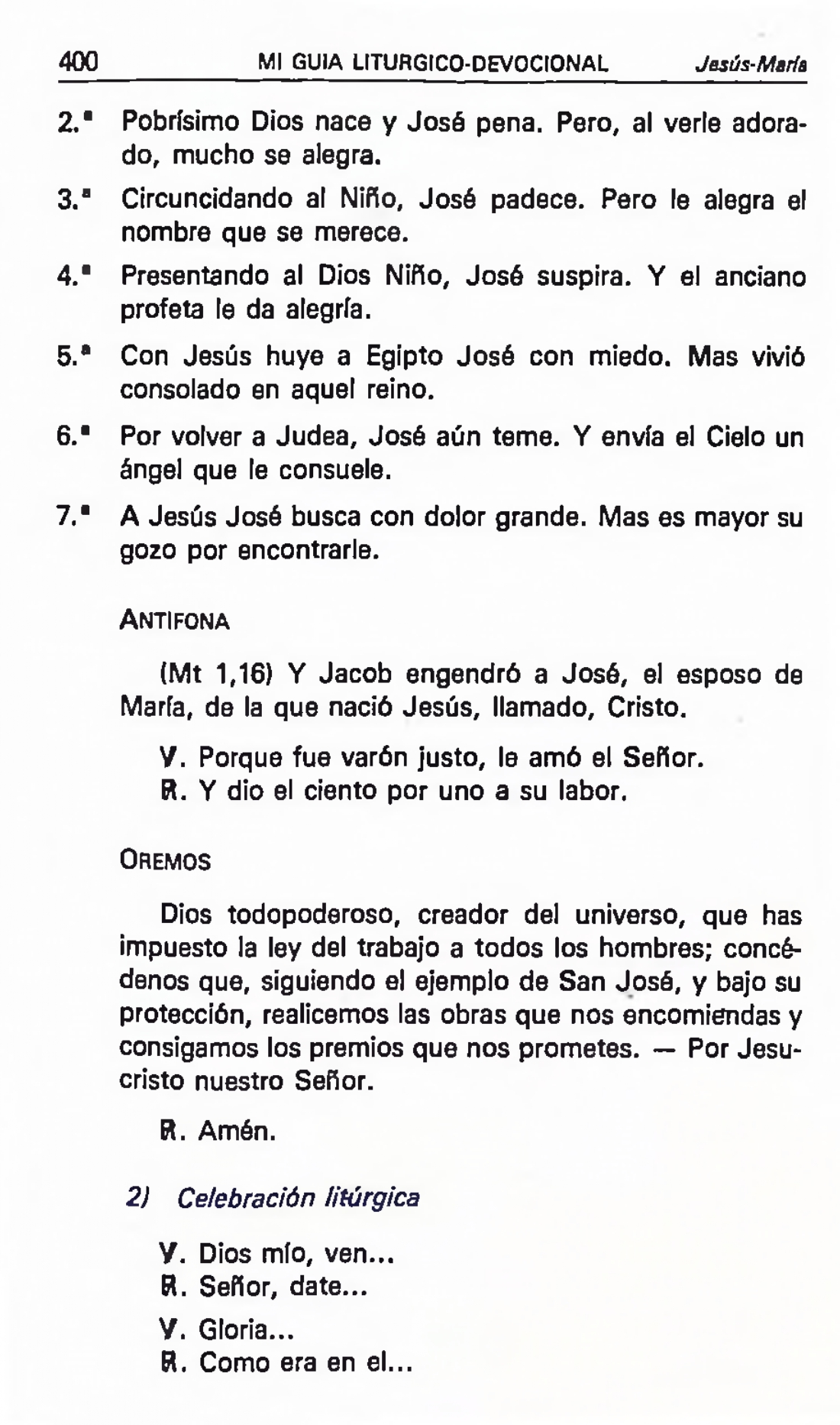 400 MI GUIA LITURGICO-DEVOCIONAL Jesús-María

2.ª Pobrísimo Dios nace y José pena. Pero, al verle adorado, mucho se alegra.

3.ª Circuncidando al Niño, José padece. Pero le alegra el nombre que se merece.

4.ª Presentando al Dios Niño, José suspira. Y el anciano profeta le da alegría.

5.ª Con Jesús huye a Egipto José con miedo. Mas vivió consolado en aquel reino.

6.ª Por volver a Judea, José aún teme. Y envía el Cielo un ángel que le consuele.

7.ª A Jesús José busca con dolor grande. Mas es mayor su gozo por encontrarle.

ANTIFONA

(Mt 1,16) Y Jacob engendró a José, el esposo de María, de la que nació Jesús, llamado, Cristo.

V. Porque fue varón justo, le amó el Señor.
R. Y dio el ciento por uno a su labor.

OREMOS

Dios todopoderoso, creador del universo, que has impuesto la ley del trabajo a todos los hombres; concédenos que, siguiendo el ejemplo de San José, y bajo su protección, realicemos las obras que nos encomiendas y consigamos los premios que nos prometes. — Por Jesucristo nuestro Señor.

R. Amén.

2) Celebración litúrgica

V. Dios mío, ven...
R. Señor, date...

V. Gloria...
R. Como era en el...